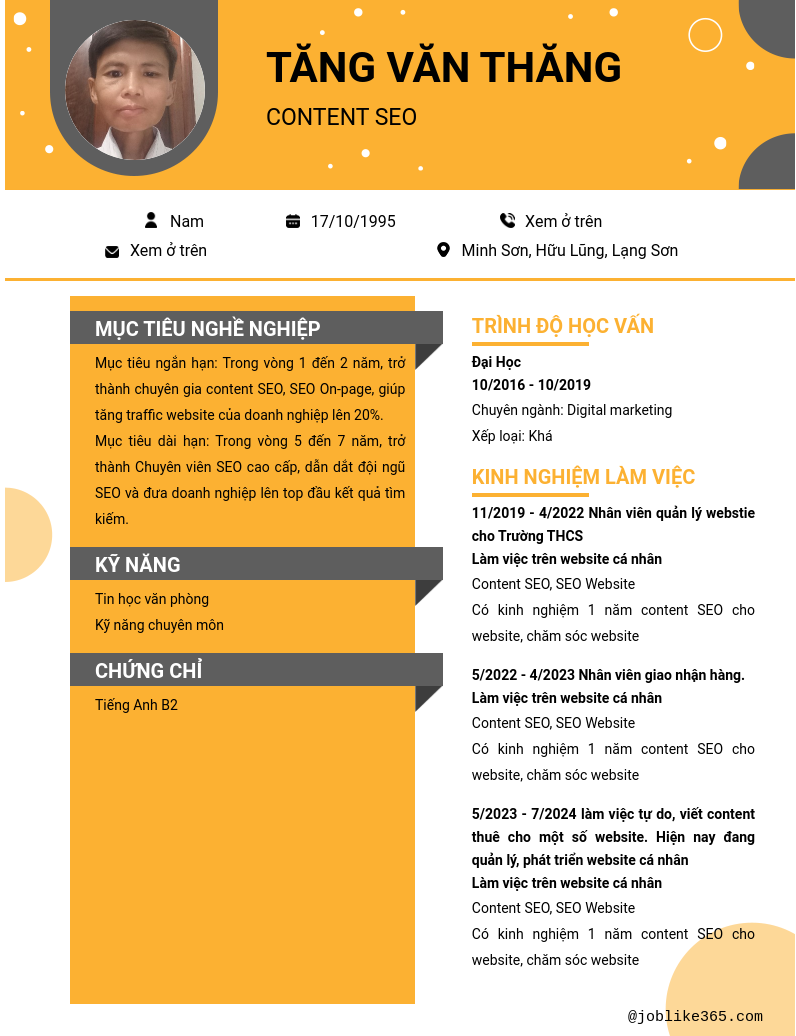 TĂNG VĂN THĂNG

CONTENT SEO

Nam
17/10/1995
Xem ở trên
Xem ở trên
Minh Sơn, Hữu Lũng, Lạng Sơn

MỤC TIÊU NGHỀ NGHIỆP

Mục tiêu ngắn hạn: Trong vòng 1 đến 2 năm, trở thành chuyên gia content SEO, SEO On-page, giúp tăng traffic website của doanh nghiệp lên 20%.
Mục tiêu dài hạn: Trong vòng 5 đến 7 năm, trở thành Chuyên viên SEO cao cấp, dẫn dắt đội ngũ SEO và đưa doanh nghiệp lên top đầu kết quả tìm kiếm.

KỸ NĂNG

Tin học văn phòng
Kỹ năng chuyên môn

CHỨNG CHỈ

Tiếng Anh B2

TRÌNH ĐỘ HỌC VẤN

Đại Học
10/2016 - 10/2019
Chuyên ngành: Digital marketing
Xếp loại: Khá

KINH NGHIỆM LÀM VIỆC

11/2019 - 4/2022 Nhân viên quản lý webstie cho Trường THCS
Làm việc trên website cá nhân
Content SEO, SEO Website
Có kinh nghiệm 1 năm content SEO cho website, chăm sóc website

5/2022 - 4/2023 Nhân viên giao nhận hàng.
Làm việc trên website cá nhân
Content SEO, SEO Website
Có kinh nghiệm 1 năm content SEO cho website, chăm sóc website

5/2023 - 7/2024 làm việc tự do, viết content thuê cho một số website. Hiện nay đang quản lý, phát triển website cá nhân
Làm việc trên website cá nhân
Content SEO, SEO Website
Có kinh nghiệm 1 năm content SEO cho website, chăm sóc website

@joblike365.com